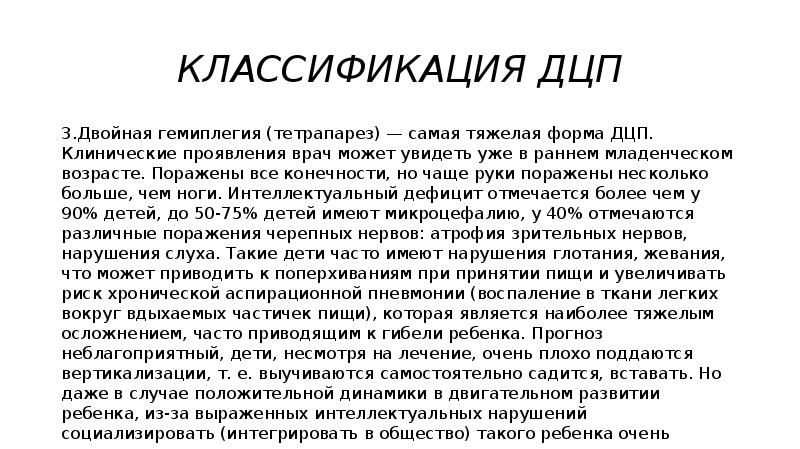 КЛАССИФИКАЦИЯ ДЦП

3.Двойная гемиплегия (тетрапарез) — самая тяжелая форма ДЦП. Клинические проявления врач может увидеть уже в раннем младенческом возрасте. Поражены все конечности, но чаще руки поражены несколько больше, чем ноги. Интеллектуальный дефицит отмечается более чем у 90% детей, до 50-75% детей имеют микроцефалию, у 40% отмечаются различные поражения черепных нервов: атрофия зрительных нервов, нарушения слуха. Такие дети часто имеют нарушения глотания, жевания, что может приводить к поперхиваниям при принятии пищи и увеличивать риск хронической аспирационной пневмонии (воспаление в ткани легких вокруг вдыхаемых частичек пищи), которая является наиболее тяжелым осложнением, часто приводящим к гибели ребенка. Прогноз неблагоприятный, дети, несмотря на лечение, очень плохо поддаются вертикализации, т. е. выучиваются самостоятельно садится, вставать. Но даже в случае положительной динамики в двигательном развитии ребенка, из-за выраженных интеллектуальных нарушений социализировать (интегрировать в общество) такого ребенка очень